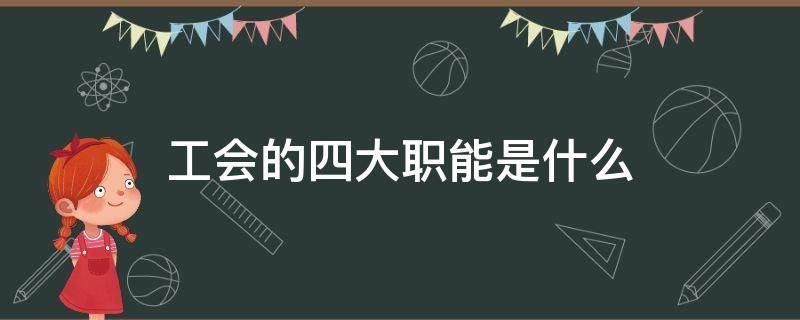 工会的四大职能是什么